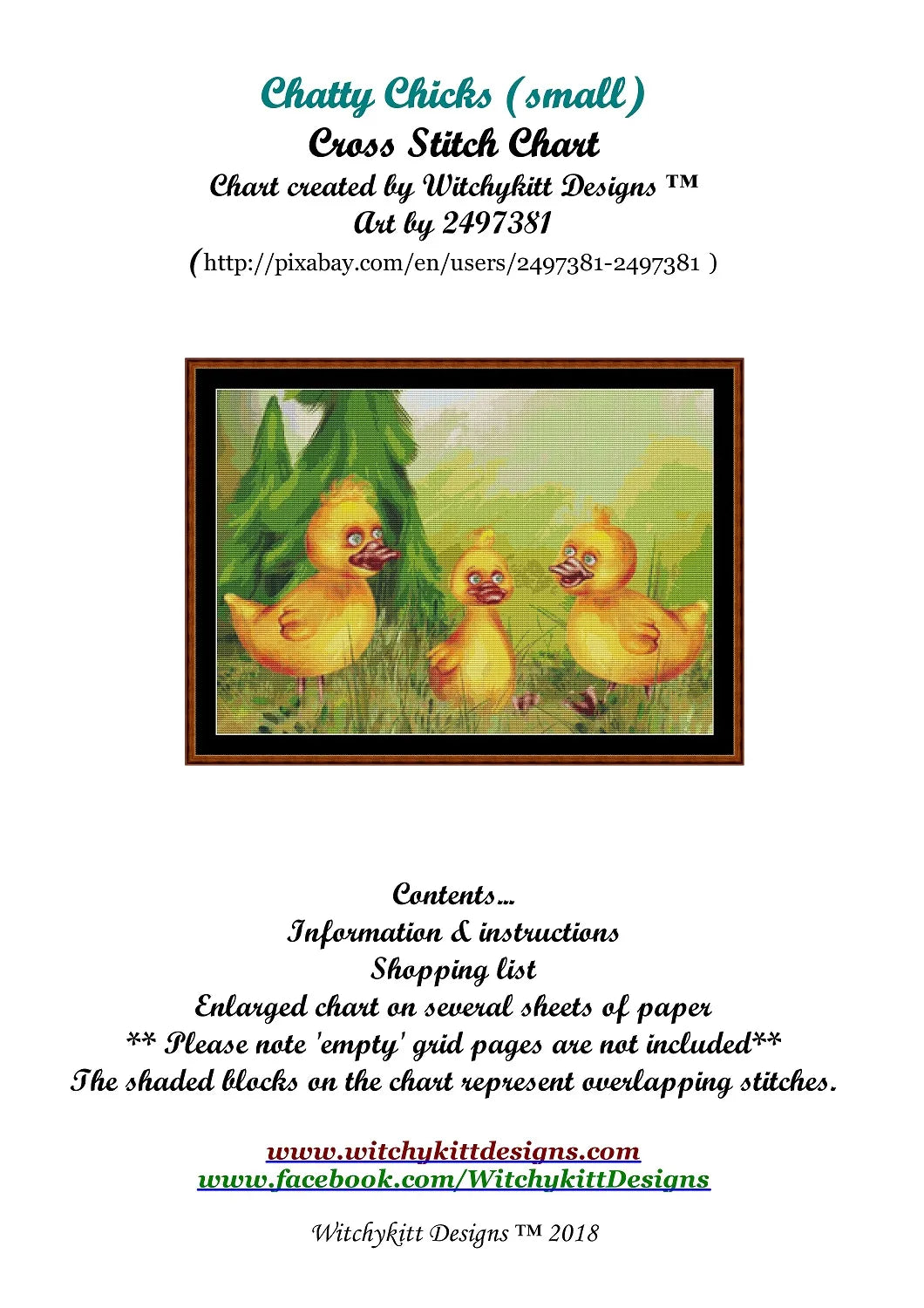 Chatty Chicks (small)
Cross Stitch Chart
Chart created by Witchykitt Designs ™
Art by 2497381
(http://pixabay.com/en/users/2497381-2497381 )

Contents...
Information & instructions
Shopping list
Enlarged chart on several sheets of paper
** Please note 'empty' grid pages are not included**
The shaded blocks on the chart represent overlapping stitches.

www.witchykittdesigns.com
www.facebook.com/WitchykittDesigns

Witchykitt Designs ™ 2018